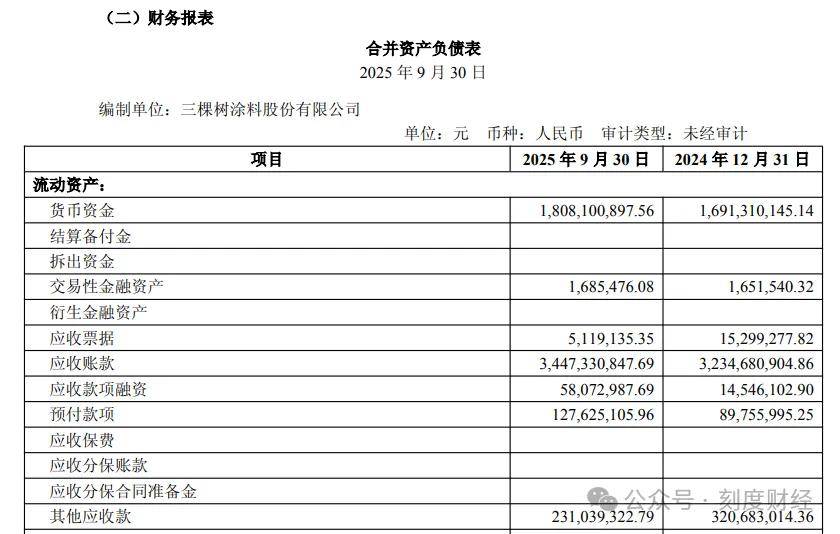 （二）财务报表

合并资产负债表
2025 年 9 月 30 日

编制单位：三棵树涂料股份有限公司

单位：元　币种：人民币　审计类型：未经审计

| 项目 | 2025 年 9 月 30 日 | 2024 年 12 月 31 日 |
|---|---|---|
| 流动资产： | | |
| 货币资金 | 1,808,100,897.56 | 1,691,310,145.14 |
| 结算备付金 | | |
| 拆出资金 | | |
| 交易性金融资产 | 1,685,476.08 | 1,651,540.32 |
| 衍生金融资产 | | |
| 应收票据 | 5,119,135.35 | 15,299,277.82 |
| 应收账款 | 3,447,330,847.69 | 3,234,680,904.86 |
| 应收款项融资 | 58,072,987.69 | 14,546,102.90 |
| 预付款项 | 127,625,105.96 | 89,755,995.25 |
| 应收保费 | | |
| 应收分保账款 | | |
| 应收分保合同准备金 | | |
| 其他应收款 | 231,039,322.79 | 320,683,014.36 |

公众号 · 刻度财经